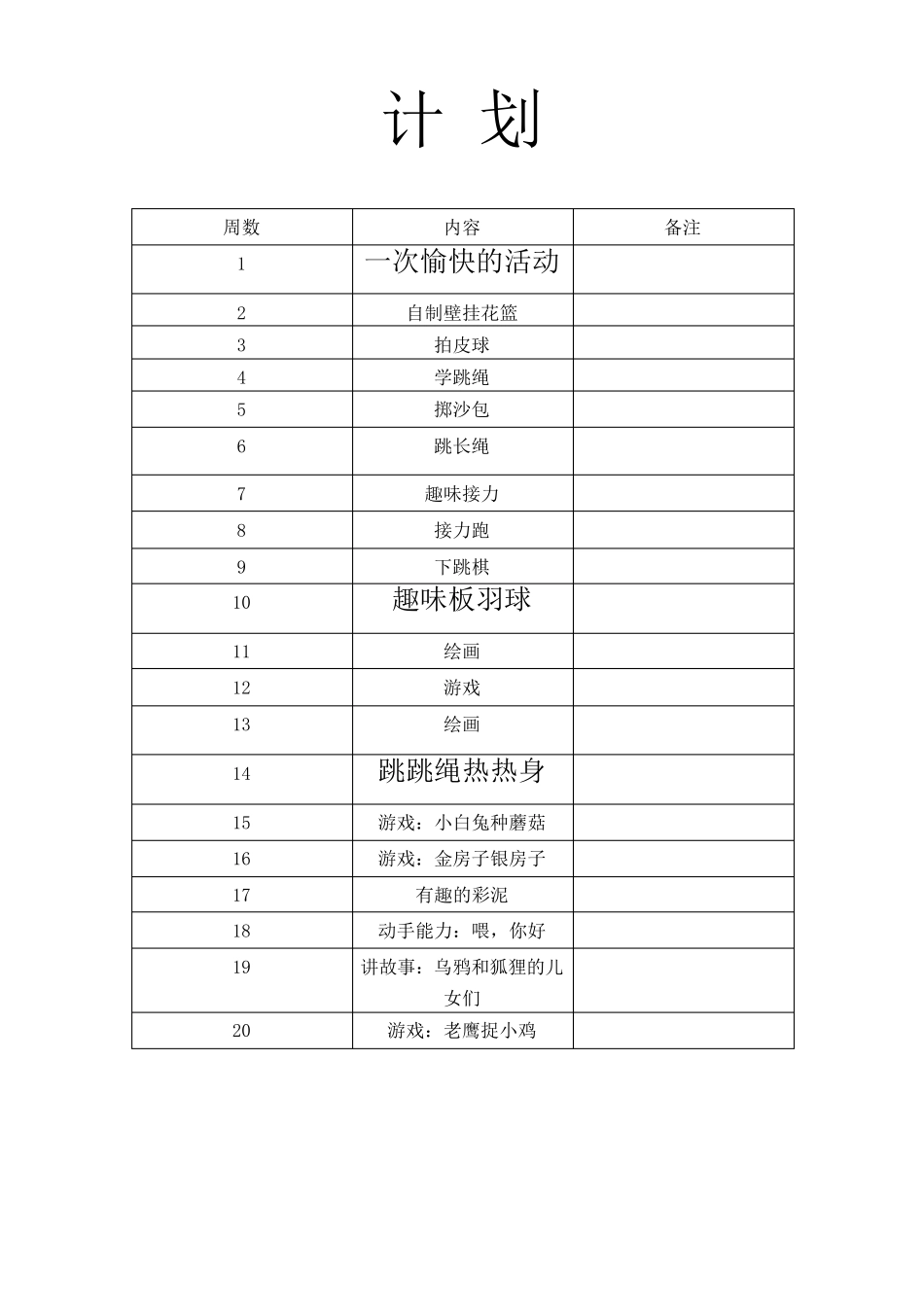 计 划

| 周数 | 内容 | 备注 |
|---|---|---|
| 1 | 一次愉快的活动 | |
| 2 | 自制壁挂花篮 | |
| 3 | 拍皮球 | |
| 4 | 学跳绳 | |
| 5 | 掷沙包 | |
| 6 | 跳长绳 | |
| 7 | 趣味接力 | |
| 8 | 接力跑 | |
| 9 | 下跳棋 | |
| 10 | 趣味板羽球 | |
| 11 | 绘画 | |
| 12 | 游戏 | |
| 13 | 绘画 | |
| 14 | 跳跳绳热热身 | |
| 15 | 游戏：小白兔种蘑菇 | |
| 16 | 游戏：金房子银房子 | |
| 17 | 有趣的彩泥 | |
| 18 | 动手能力：喂，你好 | |
| 19 | 讲故事：乌鸦和狐狸的儿女们 | |
| 20 | 游戏：老鹰捉小鸡 | |